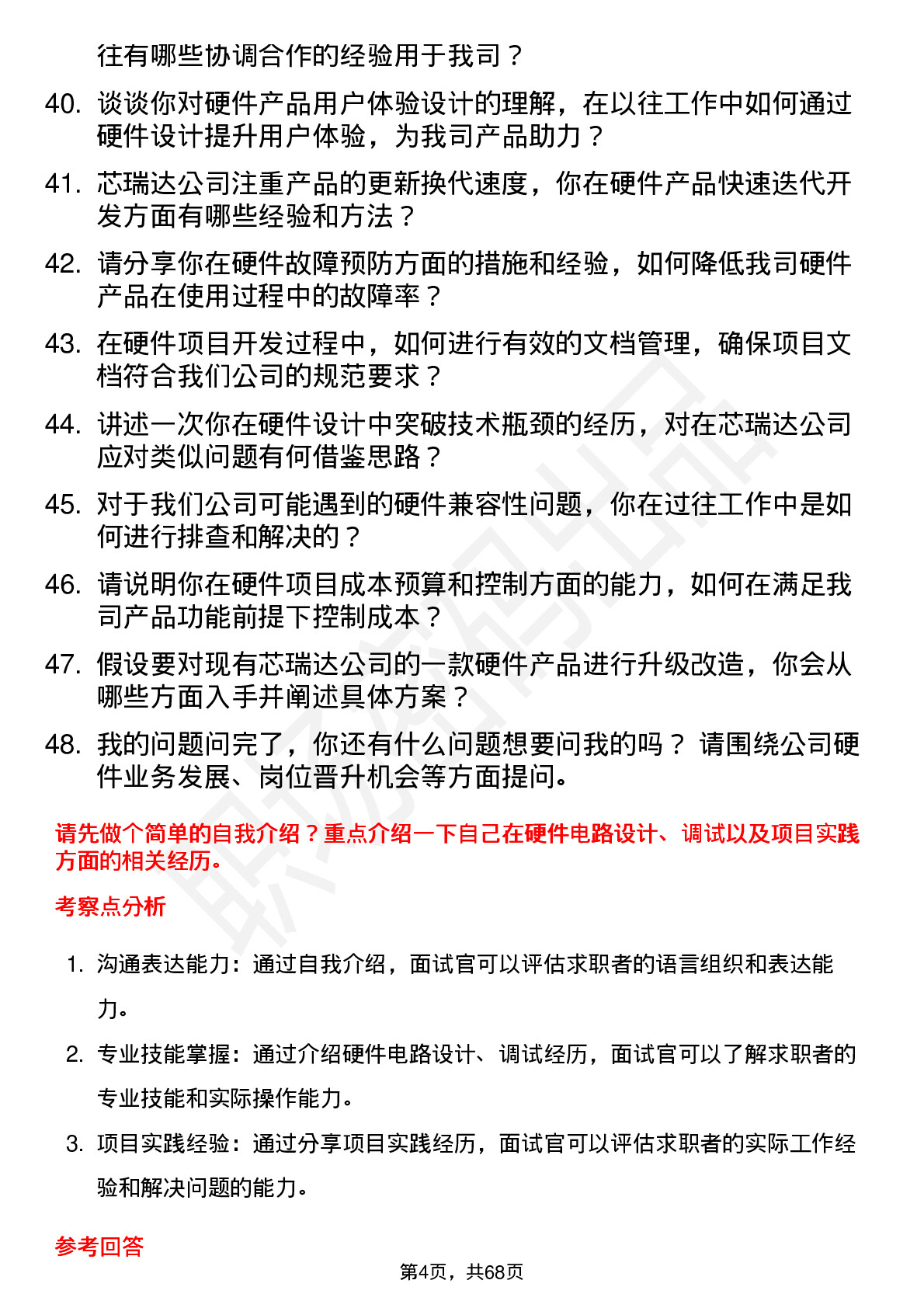 往有哪些协调合作的经验用于我司？

40. 谈谈你对硬件产品用户体验设计的理解，在以往工作中如何通过硬件设计提升用户体验，为我司产品助力？

41. 芯瑞达公司注重产品的更新换代速度，你在硬件产品快速迭代开发方面有哪些经验和方法？

42. 请分享你在硬件故障预防方面的措施和经验，如何降低我司硬件产品在使用过程中的故障率？

43. 在硬件项目开发过程中，如何进行有效的文档管理，确保项目文档符合我们公司的规范要求？

44. 讲述一次你在硬件设计中突破技术瓶颈的经历，对在芯瑞达公司应对类似问题有何借鉴思路？

45. 对于我们公司可能遇到的硬件兼容性问题，你在过往工作中是如何进行排查和解决的？

46. 请说明你在硬件项目成本预算和控制方面的能力，如何在满足我司产品功能前提下控制成本？

47. 假设要对现有芯瑞达公司的一款硬件产品进行升级改造，你会从哪些方面入手并阐述具体方案？

48. 我的问题问完了，你还有什么问题想要问我的吗？ 请围绕公司硬件业务发展、岗位晋升机会等方面提问。

请先做个简单的自我介绍？重点介绍一下自己在硬件电路设计、调试以及项目实践方面的相关经历。

考察点分析

1. 沟通表达能力：通过自我介绍，面试官可以评估求职者的语言组织和表达能力。

2. 专业技能掌握：通过介绍硬件电路设计、调试经历，面试官可以了解求职者的专业技能和实际操作能力。

3. 项目实践经验：通过分享项目实践经历，面试官可以评估求职者的实际工作经验和解决问题的能力。

参考回答

第4页，共68页